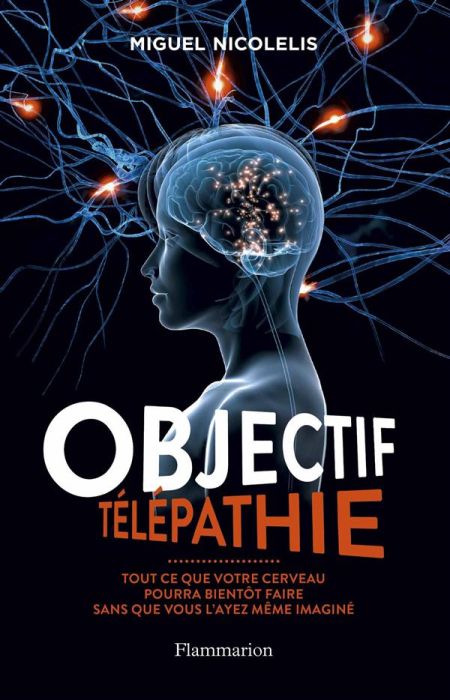 MIGUEL NICOLELIS

OBJECTIF
TÉLÉPATHIE

TOUT CE QUE VOTRE CERVEAU POURRA BIENTÔT FAIRE SANS QUE VOUS L'AYEZ MÊME IMAGINÉ

Flammarion